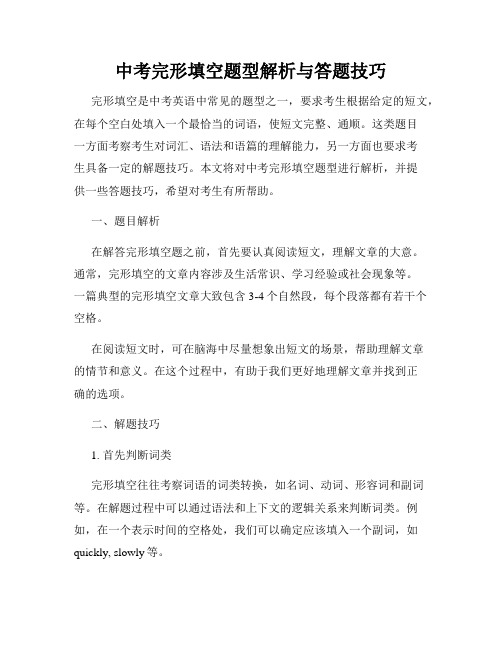 中考完形填空题型解析与答题技巧

完形填空是中考英语中常见的题型之一，要求考生根据给定的短文，在每个空白处填入一个最恰当的词语，使短文完整、通顺。这类题目一方面考察考生对词汇、语法和语篇的理解能力，另一方面也要求考生具备一定的解题技巧。本文将对中考完形填空题型进行解析，并提供一些答题技巧，希望对考生有所帮助。

一、题目解析

在解答完形填空题之前，首先要认真阅读短文，理解文章的大意。通常，完形填空的文章内容涉及生活常识、学习经验或社会现象等。一篇典型的完形填空文章大致包含 3-4 个自然段，每个段落都有若干个空格。

在阅读短文时，可在脑海中尽量想象出短文的场景，帮助理解文章的情节和意义。在这个过程中，有助于我们更好地理解文章并找到正确的选项。

二、解题技巧

1. 首先判断词类

完形填空往往考察词语的词类转换，如名词、动词、形容词和副词等。在解题过程中可以通过语法和上下文的逻辑关系来判断词类。例如，在一个表示时间的空格处，我们可以确定应该填入一个副词，如 quickly, slowly 等。